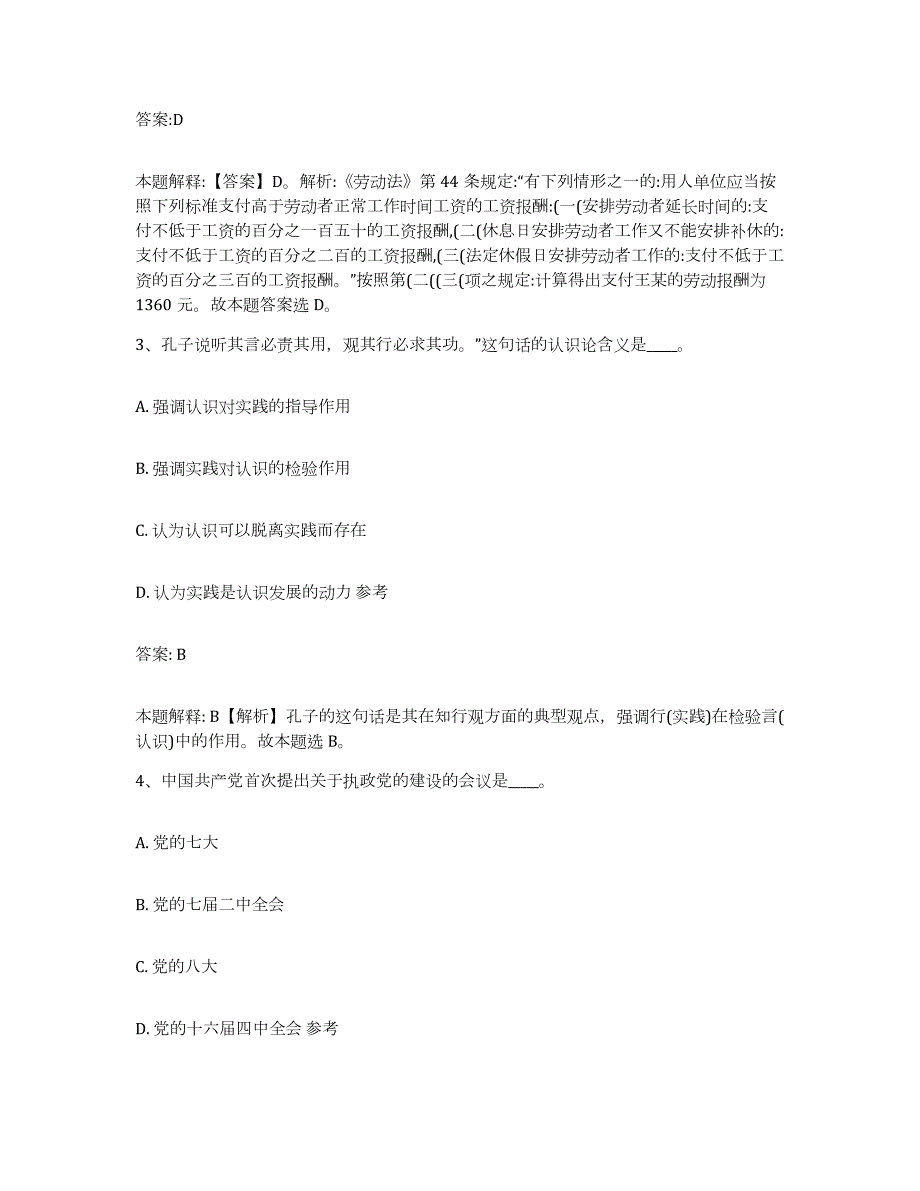 答案:D

本题解释:【答案】D。解析:《劳动法》第 44 条规定:“有下列情形之一的:用人单位应当按照下列标准支付高于劳动者正常工作时间工资的工资报酬:(一(安排劳动者延长时间的:支付不低于工资的百分之一百五十的工资报酬,(二(休息日安排劳动者工作又不能安排补休的:支付不低于工资的百分之二百的工资报酬,(三(法定休假日安排劳动者工作的:支付不低于工资的百分之三百的工资报酬。”按照第(二((三(项之规定:计算得出支付王某的劳动报酬为 1360 元。故本题答案选 D。

3、孔子说听其言必责其用，观其行必求其功。”这句话的认识论含义是____。

A. 强调认识对实践的指导作用

B. 强调实践对认识的检验作用

C. 认为认识可以脱离实践而存在

D. 认为实践是认识发展的动力 参考

答案: B

本题解释: B【解析】孔子的这句话是其在知行观方面的典型观点，强调行(实践)在检验言(认识)中的作用。故本题选 B。

4、中国共产党首次提出关于执政党的建设的会议是____。

A. 党的七大

B. 党的七届二中全会

C. 党的八大

D. 党的十六届四中全会 参考